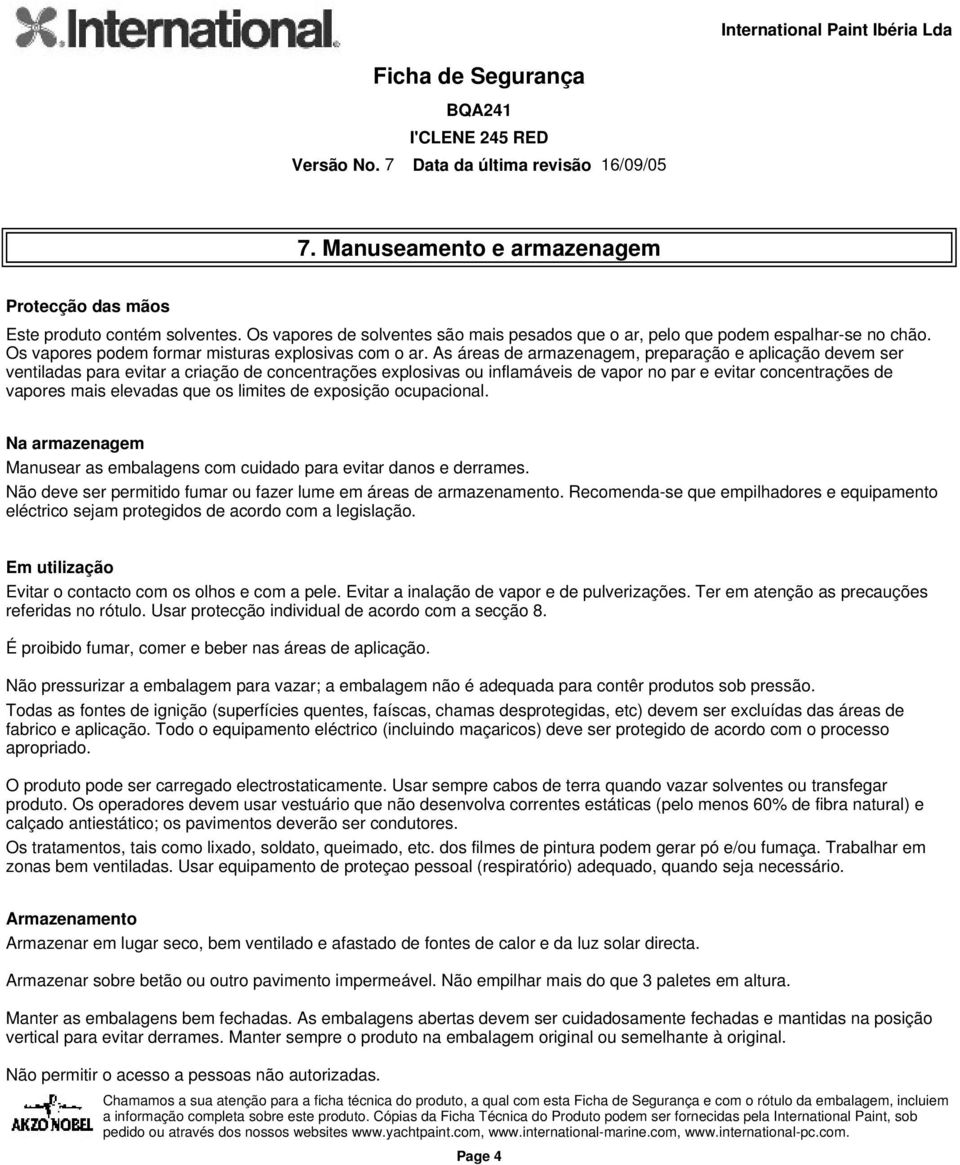 International

International Paint Ibéria Lda

Ficha de Segurança
BQA241
I'CLENE 245 RED
Versão No. 7 Data da última revisão 16/09/05

7. Manuseamento e armazenagem

Protecção das mãos

Este produto contém solventes. Os vapores de solventes são mais pesados que o ar, pelo que podem espalhar-se no chão. Os vapores podem formar misturas explosivas com o ar. As áreas de armazenagem, preparação e aplicação devem ser ventiladas para evitar a criação de concentrações explosivas ou inflamáveis de vapor no par e evitar concentrações de vapores mais elevadas que os limites de exposição ocupacional.

Na armazenagem

Manusear as embalagens com cuidado para evitar danos e derrames.

Não deve ser permitido fumar ou fazer lume em áreas de armazenamento. Recomenda-se que empilhadores e equipamento eléctrico sejam protegidos de acordo com a legislação.

Em utilização

Evitar o contacto com os olhos e com a pele. Evitar a inalação de vapor e de pulverizações. Ter em atenção as precauções referidas no rótulo. Usar protecção individual de acordo com a secção 8.

É proibido fumar, comer e beber nas áreas de aplicação.

Não pressurizar a embalagem para vazar; a embalagem não é adequada para contêr produtos sob pressão.

Todas as fontes de ignição (superfícies quentes, faíscas, chamas desprotegidas, etc) devem ser excluídas das áreas de fabrico e aplicação. Todo o equipamento eléctrico (incluindo maçaricos) deve ser protegido de acordo com o processo apropriado.

O produto pode ser carregado electrostaticamente. Usar sempre cabos de terra quando vazar solventes ou transfegar produto. Os operadores devem usar vestuário que não desenvolva correntes estáticas (pelo menos 60% de fibra natural) e calçado antiestático; os pavimentos deverão ser condutores.

Os tratamentos, tais como lixado, soldato, queimado, etc. dos filmes de pintura podem gerar pó e/ou fumaça. Trabalhar em zonas bem ventiladas. Usar equipamento de proteçao pessoal (respiratório) adequado, quando seja necessário.

Armazenamento

Armazenar em lugar seco, bem ventilado e afastado de fontes de calor e da luz solar directa.

Armazenar sobre betão ou outro pavimento impermeável. Não empilhar mais do que 3 paletes em altura.

Manter as embalagens bem fechadas. As embalagens abertas devem ser cuidadosamente fechadas e mantidas na posição vertical para evitar derrames. Manter sempre o produto na embalagem original ou semelhante à original.

Não permitir o acesso a pessoas não autorizadas.

AKZO NOBEL

Chamamos a sua atenção para a ficha técnica do produto, a qual com esta Ficha de Segurança e com o rótulo da embalagem, incluiem a informação completa sobre este produto. Cópias da Ficha Técnica do Produto podem ser fornecidas pela International Paint, sob pedido ou através dos nossos websites www.yachtpaint.com, www.international-marine.com, www.international-pc.com.

Page 4